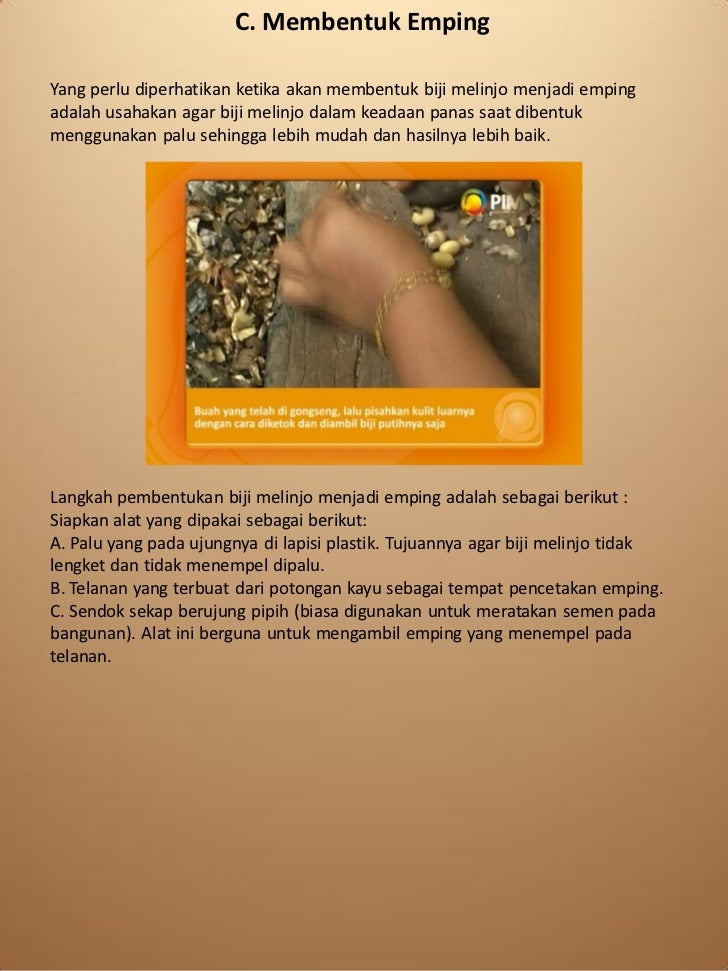 C. Membentuk Emping

Yang perlu diperhatikan ketika akan membentuk biji melinjo menjadi emping adalah usahakan agar biji melinjo dalam keadaan panas saat dibentuk menggunakan palu sehingga lebih mudah dan hasilnya lebih baik.

PIM

Buah yang telah di gongseng, lalu pisahkan kulit luarnya dengan cara diketok dan diambil biji putihnya saja

Langkah pembentukan biji melinjo menjadi emping adalah sebagai berikut :
Siapkan alat yang dipakai sebagai berikut:
A. Palu yang pada ujungnya di lapisi plastik. Tujuannya agar biji melinjo tidak lengket dan tidak menempel dipalu.
B. Telanan yang terbuat dari potongan kayu sebagai tempat pencetakan emping.
C. Sendok sekap berujung pipih (biasa digunakan untuk meratakan semen pada bangunan). Alat ini berguna untuk mengambil emping yang menempel pada telanan.